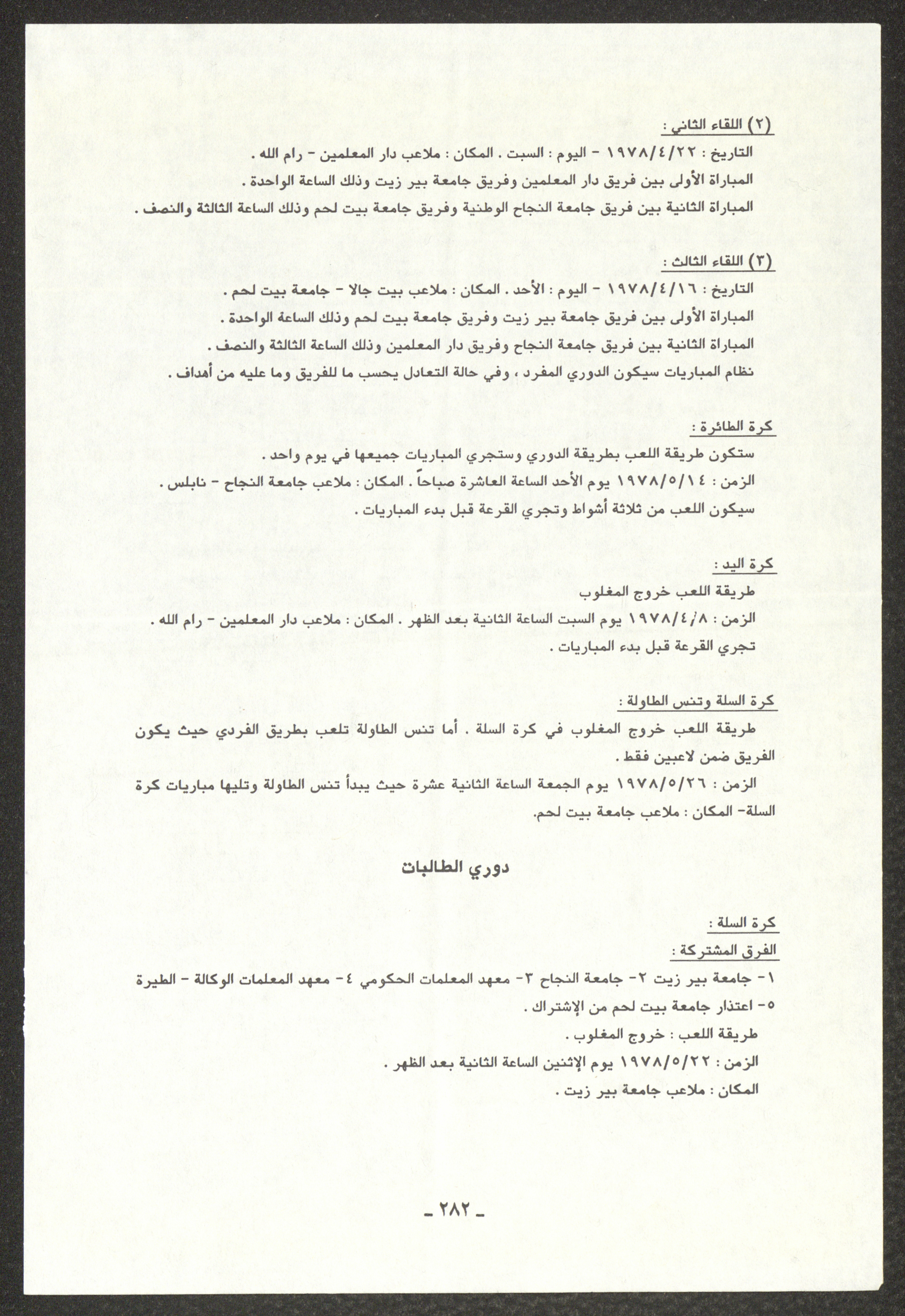 (٢) اللقاء الثاني :

التاريخ : ١٩٧٨/٤/٢٢ - اليوم : السبت . المكان : ملاعب دار المعلمين - رام الله .

المباراة الأولى بين فريق دار المعلمين وفريق جامعة بير زيت وذلك الساعة الواحدة .

المباراة الثانية بين فريق جامعة النجاح الوطنية وفريق جامعة بيت لحم وذلك الساعة الثالثة والنصف .

(٣) اللقاء الثالث :

التاريخ : ١٩٧٨/٤/١٦ - اليوم : الأحد . المكان : ملاعب بيت جالا - جامعة بيت لحم .

المباراة الأولى بين فريق جامعة بير زيت وفريق جامعة بيت لحم وذلك الساعة الواحدة .

المباراة الثانية بين فريق جامعة النجاح وفريق دار المعلمين وذلك الساعة الثالثة والنصف .

نظام المباريات سيكون الدوري المفرد ، وفي حالة التعادل يحسب ما للفريق وما عليه من أهداف .

كرة الطائرة :

ستكون طريقة اللعب بطريقة الدوري وستجري المباريات جميعها في يوم واحد .

الزمن : ١٩٧٨/٥/١٤ يوم الأحد الساعة العاشرة صباحاً . المكان : ملاعب جامعة النجاح - نابلس .

سيكون اللعب من ثلاثة أشواط وتجري القرعة قبل بدء المباريات .

كرة اليد :

طريقة اللعب خروج المغلوب

الزمن : ١٩٧٨/٤/٨ يوم السبت الساعة الثانية بعد الظهر . المكان : ملاعب دار المعلمين - رام الله .

تجري القرعة قبل بدء المباريات .

كرة السلة وتنس الطاولة :

طريقة اللعب خروج المغلوب في كرة السلة . أما تنس الطاولة تلعب بطريق الفردي حيث يكون الفريق ضمن لاعبين فقط .

الزمن : ١٩٧٨/٥/٢٦ يوم الجمعة الساعة الثانية عشرة حيث يبدأ تنس الطاولة وتليها مباريات كرة السلة- المكان : ملاعب جامعة بيت لحم.

دوري الطالبات

كرة السلة :

الفرق المشتركة :

١- جامعة بير زيت ٢- جامعة النجاح ٣- معهد المعلمات الحكومي ٤- معهد المعلمات الوكالة - الطيرة

٥- اعتذار جامعة بيت لحم من الإشتراك .

طريقة اللعب : خروج المغلوب .

الزمن : ١٩٧٨/٥/٢٢ يوم الإثنين الساعة الثانية بعد الظهر .

المكان : ملاعب جامعة بير زيت .

- ٢٨٢ -